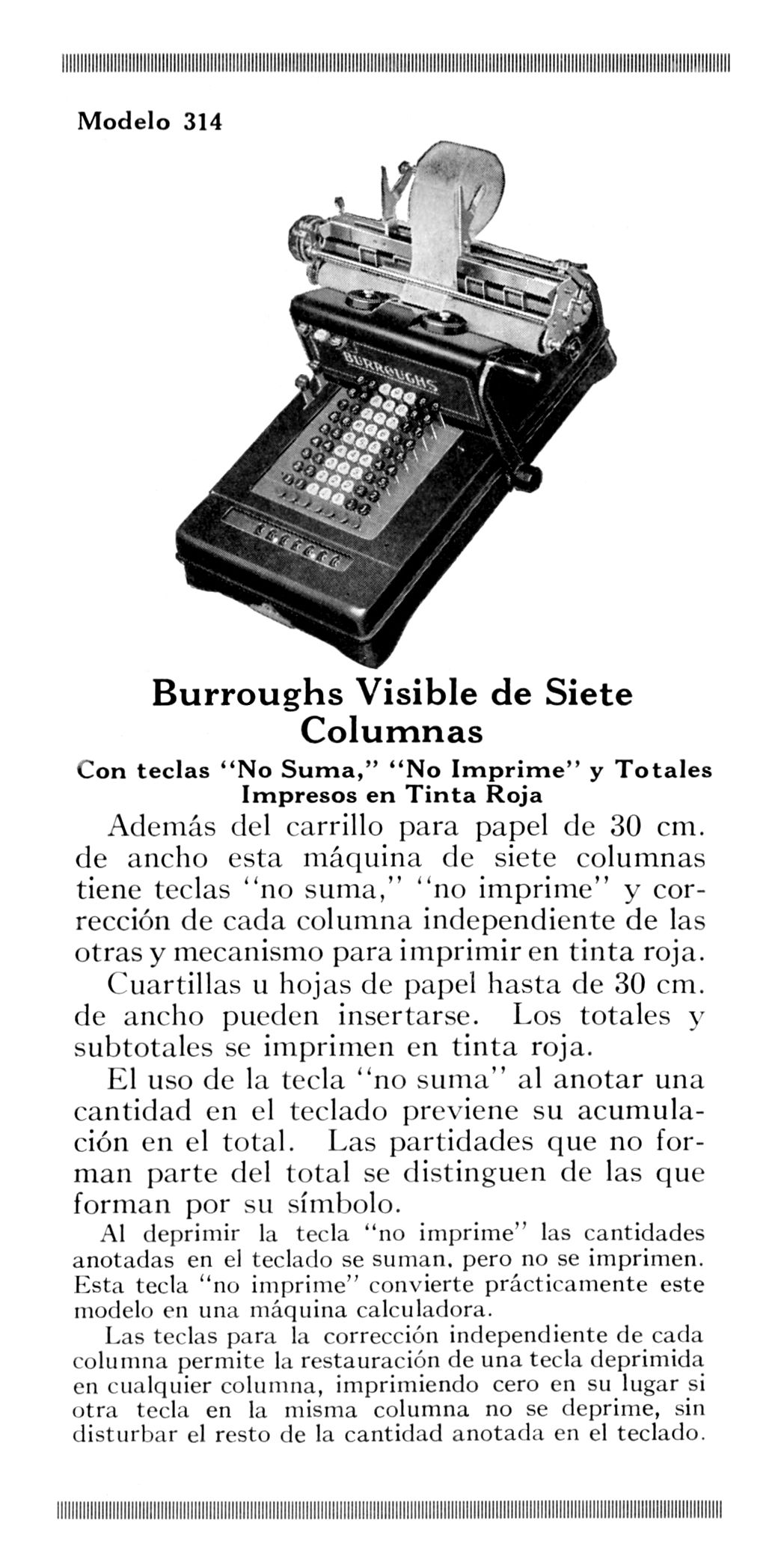 Modelo 314

BURROUGHS

Burroughs Visible de Siete Columnas

Con teclas "No Suma," "No Imprime" y Totales Impresos en Tinta Roja

Además del carrillo para papel de 30 cm. de ancho esta máquina de siete columnas tiene teclas "no suma," "no imprime" y corrección de cada columna independiente de las otras y mecanismo para imprimir en tinta roja.

Cuartillas u hojas de papel hasta de 30 cm. de ancho pueden insertarse. Los totales y subtotales se imprimen en tinta roja.

El uso de la tecla "no suma" al anotar una cantidad en el teclado previene su acumulación en el total. Las partidades que no forman parte del total se distinguen de las que forman por su símbolo.

Al deprimir la tecla "no imprime" las cantidades anotadas en el teclado se suman, pero no se imprimen. Esta tecla "no imprime" convierte prácticamente este modelo en una máquina calculadora.

Las teclas para la corrección independiente de cada columna permite la restauración de una tecla deprimida en cualquier columna, imprimiendo cero en su lugar si otra tecla en la misma columna no se deprime, sin disturbar el resto de la cantidad anotada en el teclado.